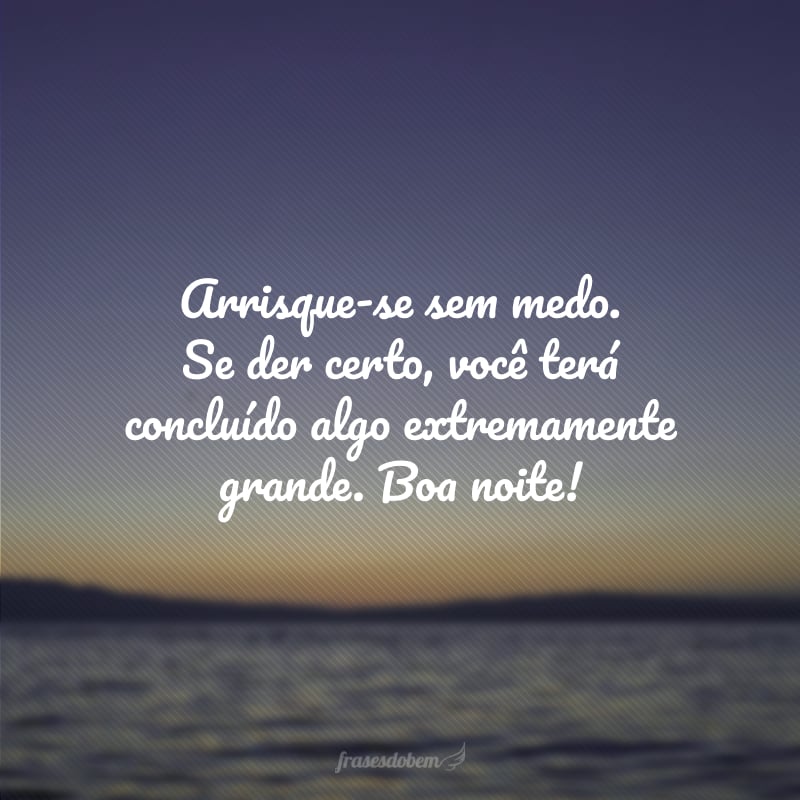 Arrisque-se sem medo. Se der certo, você terá concluído algo extremamente grande. Boa noite!

frasesdobem